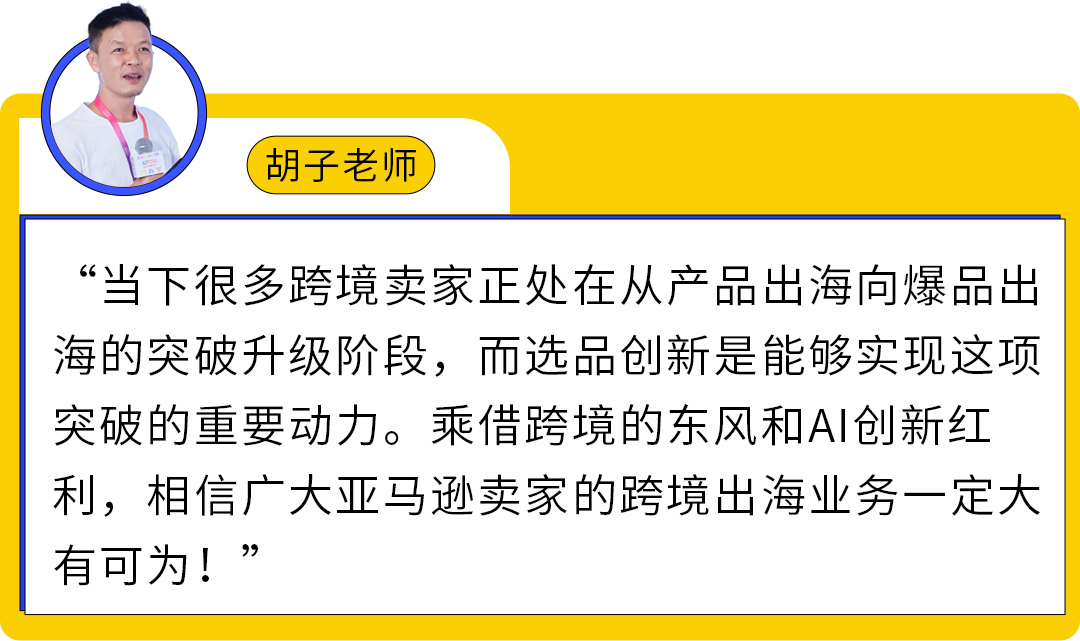 胡子老师

“当下很多跨境卖家正处在从产品出海向爆品出海的突破升级阶段，而选品创新是能够实现这项突破的重要动力。乘借跨境的东风和AI创新红利，相信广大亚马逊卖家的跨境出海业务一定大有可为！”